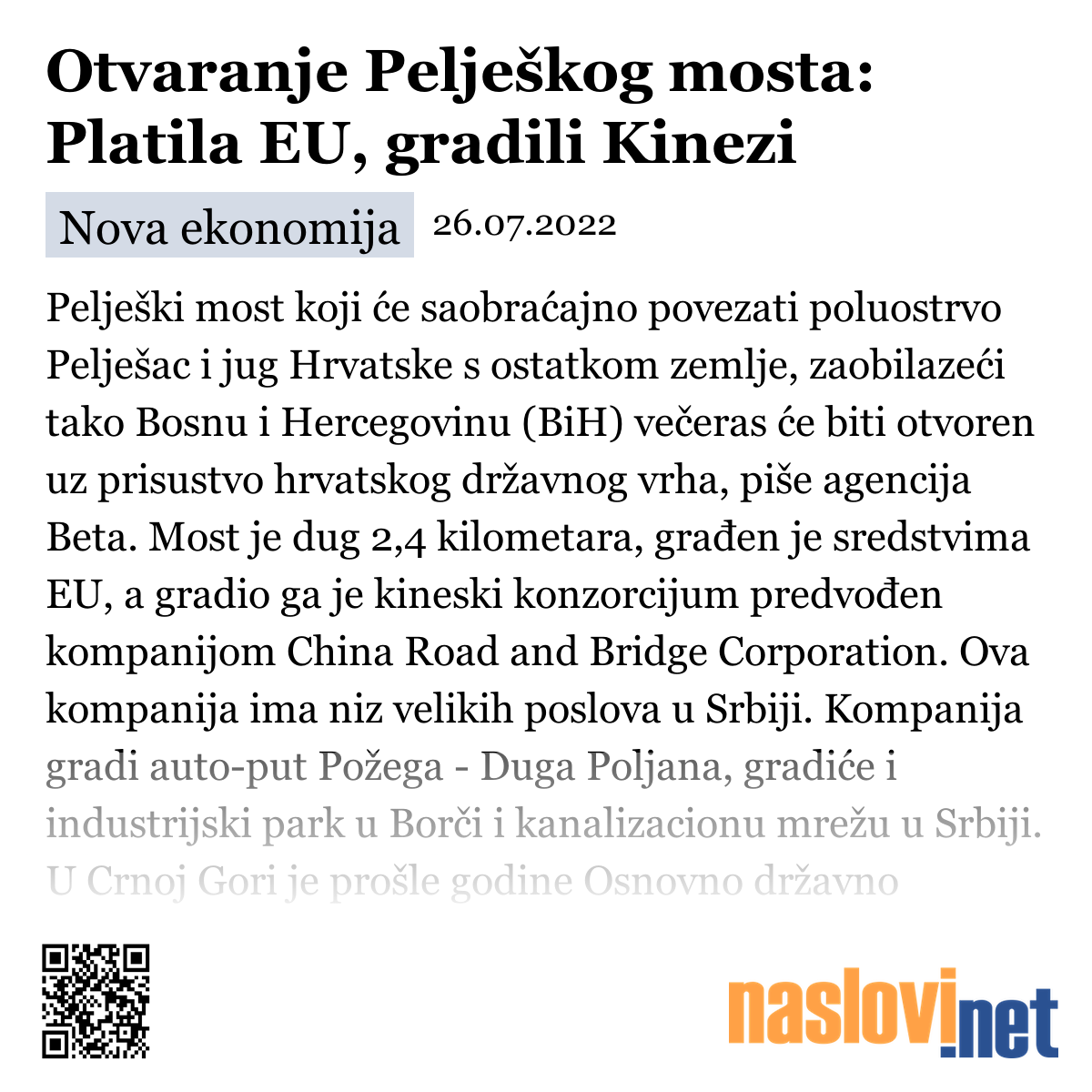 Otvaranje Pelješkog mosta: Platila EU, gradili Kinezi

Nova ekonomija 26.07.2022

Pelješki most koji će saobraćajno povezati poluostrvo Pelješac i jug Hrvatske s ostatkom zemlje, zaobilazeći tako Bosnu i Hercegovinu (BiH) večeras će biti otvoren uz prisustvo hrvatskog državnog vrha, piše agencija Beta. Most je dug 2,4 kilometara, građen je sredstvima EU, a gradio ga je kineski konzorcijum predvođen kompanijom China Road and Bridge Corporation. Ova kompanija ima niz velikih poslova u Srbiji. Kompanija gradi auto-put Požega - Duga Poljana, gradiće i industrijski park u Borči i kanalizacionu mrežu u Srbiji. U Crnoj Gori je prošle godine Osnovno državno

naslovi.net